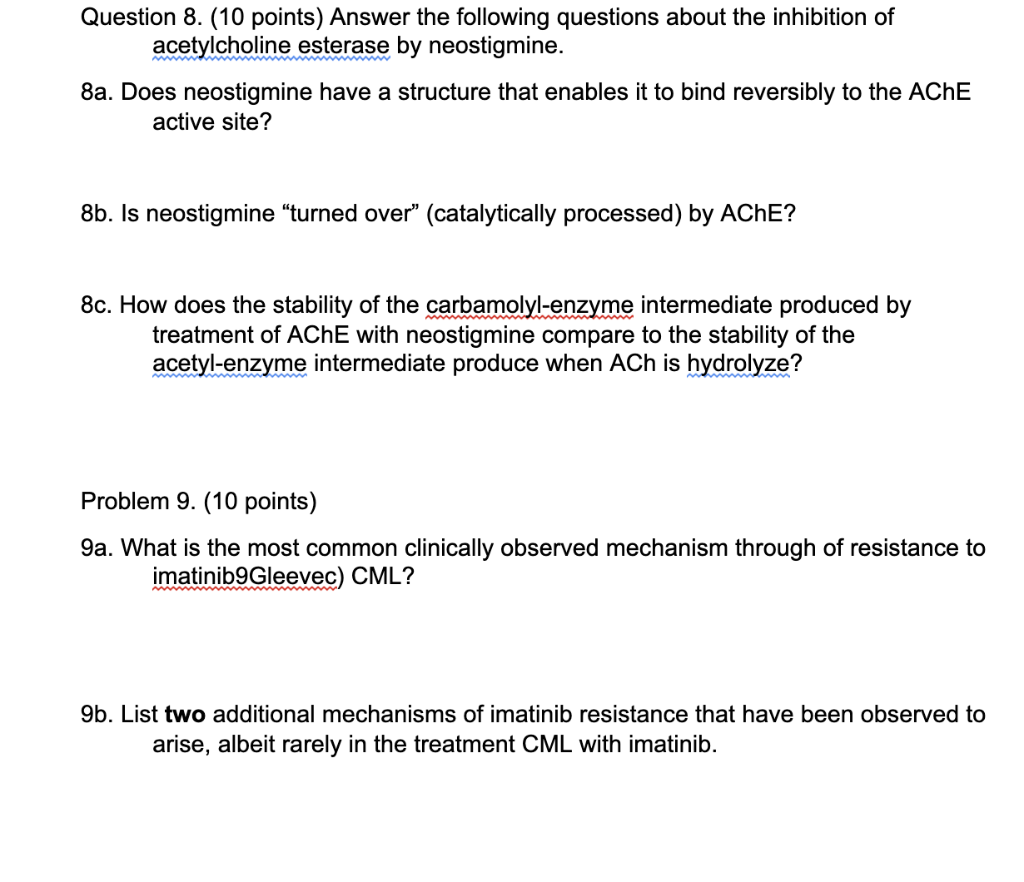 Question 8. (10 points) Answer the following questions about the inhibition of acetylcholine esterase by neostigmine.

8a. Does neostigmine have a structure that enables it to bind reversibly to the AChE active site?

8b. Is neostigmine “turned over” (catalytically processed) by AChE?

8c. How does the stability of the carbamolyl-enzyme intermediate produced by treatment of AChE with neostigmine compare to the stability of the acetyl-enzyme intermediate produce when ACh is hydrolyze?

Problem 9. (10 points)

9a. What is the most common clinically observed mechanism through of resistance to imatinib9Gleevec) CML?

9b. List **two** additional mechanisms of imatinib resistance that have been observed to arise, albeit rarely in the treatment CML with imatinib.